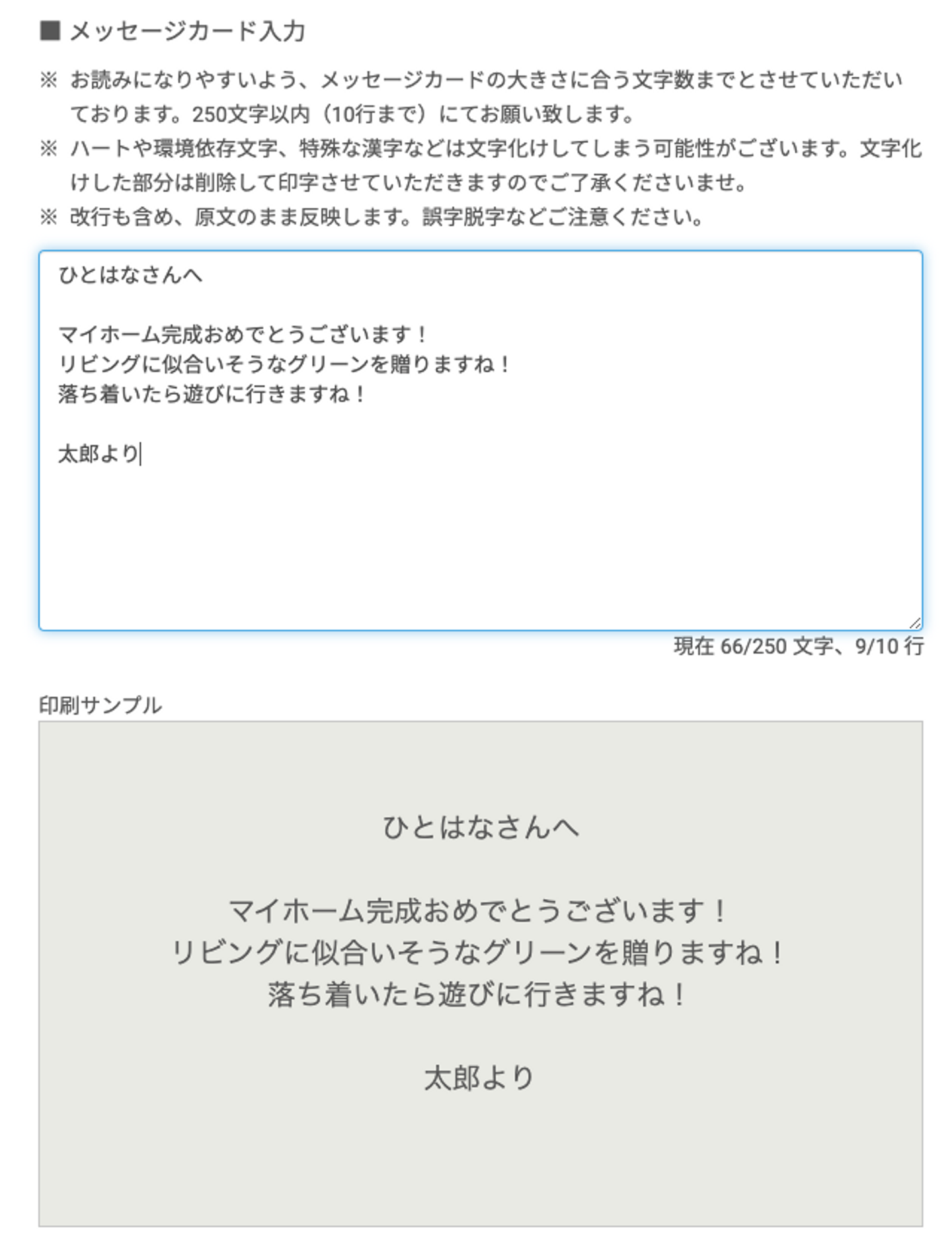 ■ メッセージカード入力

※ お読みになりやすいよう、メッセージカードの大きさに合う文字数までとさせていただいております。250文字以内（10行まで）にてお願い致します。
※ ハートや環境依存文字、特殊な漢字などは文字化けしてしまう可能性がございます。文字化けした部分は削除して印字させていただきますのでご了承くださいませ。
※ 改行も含め、原文のまま反映します。誤字脱字などご注意ください。

ひとはなさんへ

マイホーム完成おめでとうございます！
リビングに似合いそうなグリーンを贈りますね！
落ち着いたら遊びに行きますね！

太郎より

現在 66/250 文字、9/10 行

印刷サンプル

ひとはなさんへ

マイホーム完成おめでとうございます！
リビングに似合いそうなグリーンを贈りますね！
落ち着いたら遊びに行きますね！

太郎より